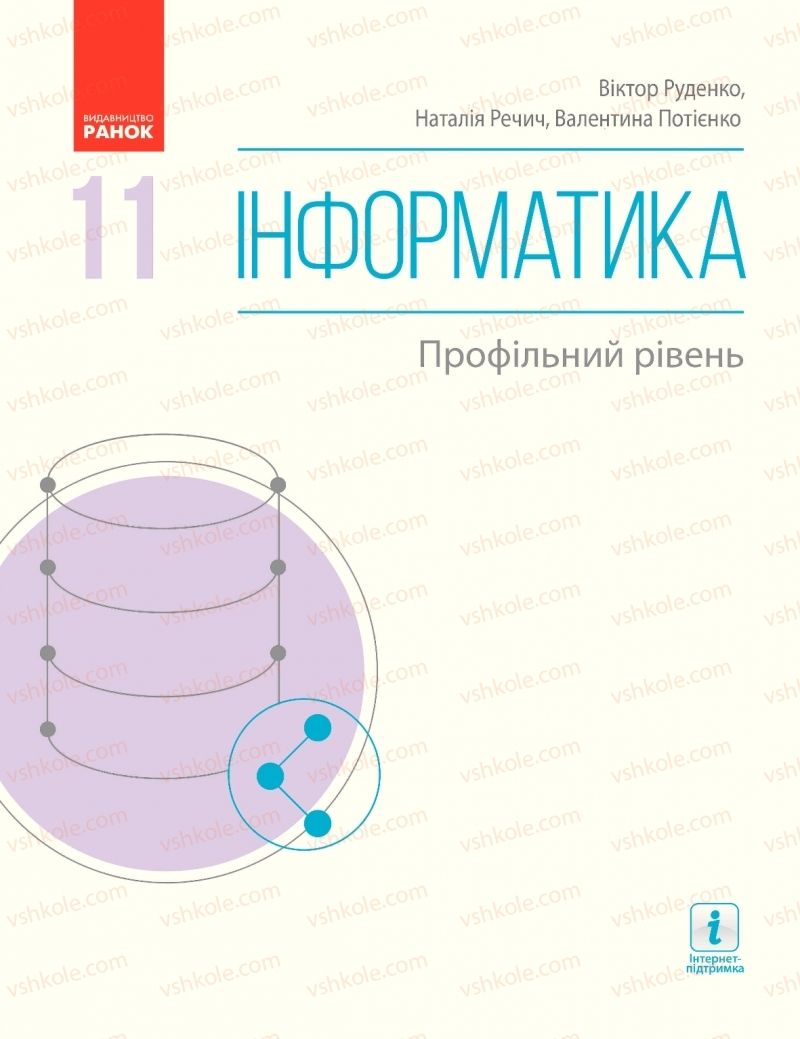 ВИДАВНИЦТВО
РАНОК

Віктор Руденко,
Наталія Речич, Валентина Потієнко

11

ІНФОРМАТИКА

Профільний рівень

i
Інтернет-підтримка

vshkole.com